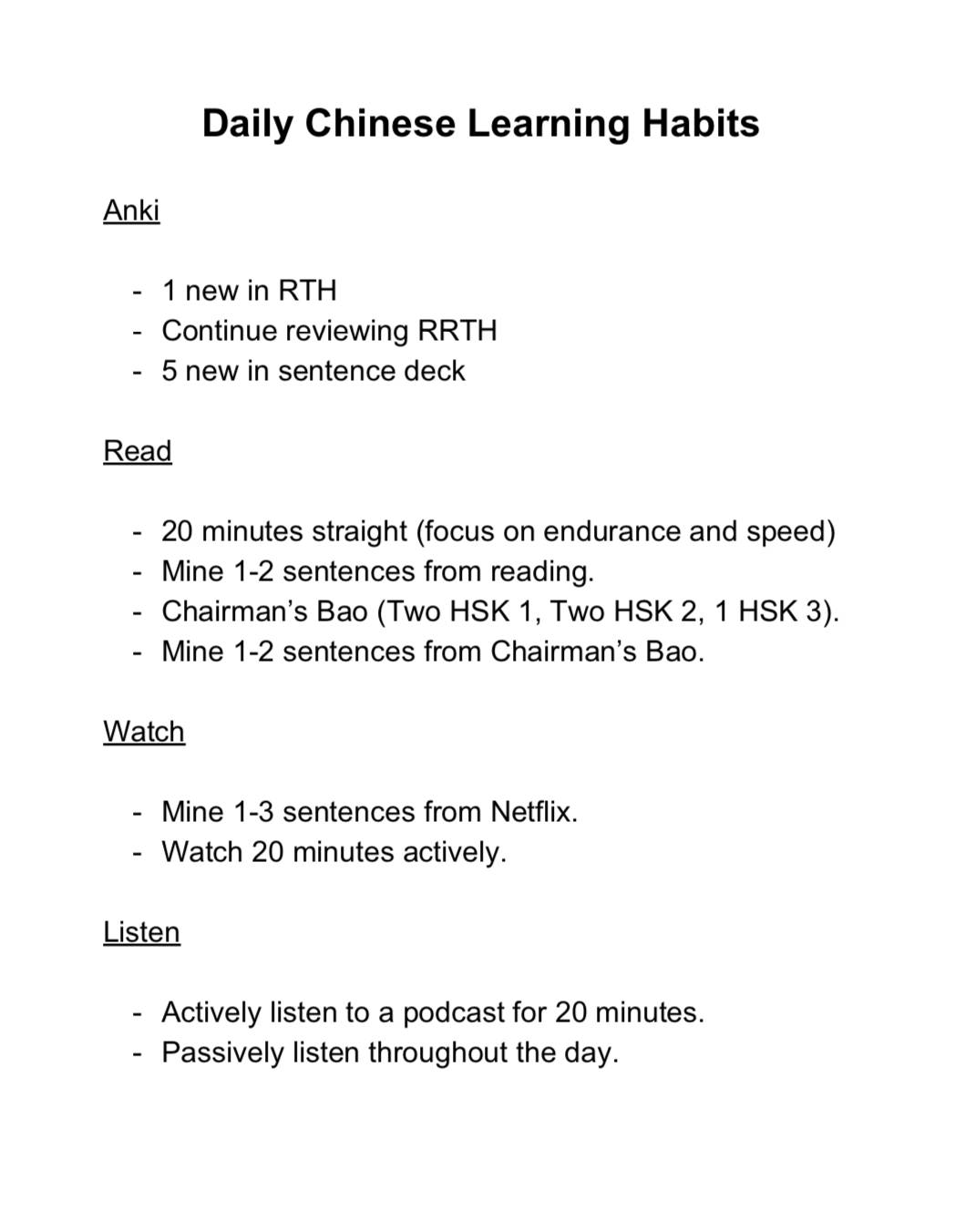 Daily Chinese Learning Habits

Anki

- 1 new in RTH
- Continue reviewing RRTH
- 5 new in sentence deck

Read

- 20 minutes straight (focus on endurance and speed)
- Mine 1-2 sentences from reading.
- Chairman's Bao (Two HSK 1, Two HSK 2, 1 HSK 3).
- Mine 1-2 sentences from Chairman's Bao.

Watch

- Mine 1-3 sentences from Netflix.
- Watch 20 minutes actively.

Listen

- Actively listen to a podcast for 20 minutes.
- Passively listen throughout the day.